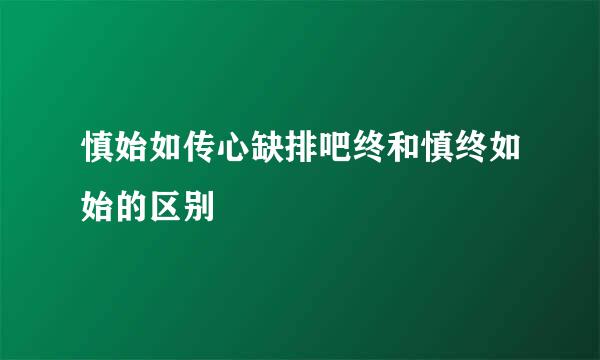 慎始如传心缺排吧终和慎终如始的区别